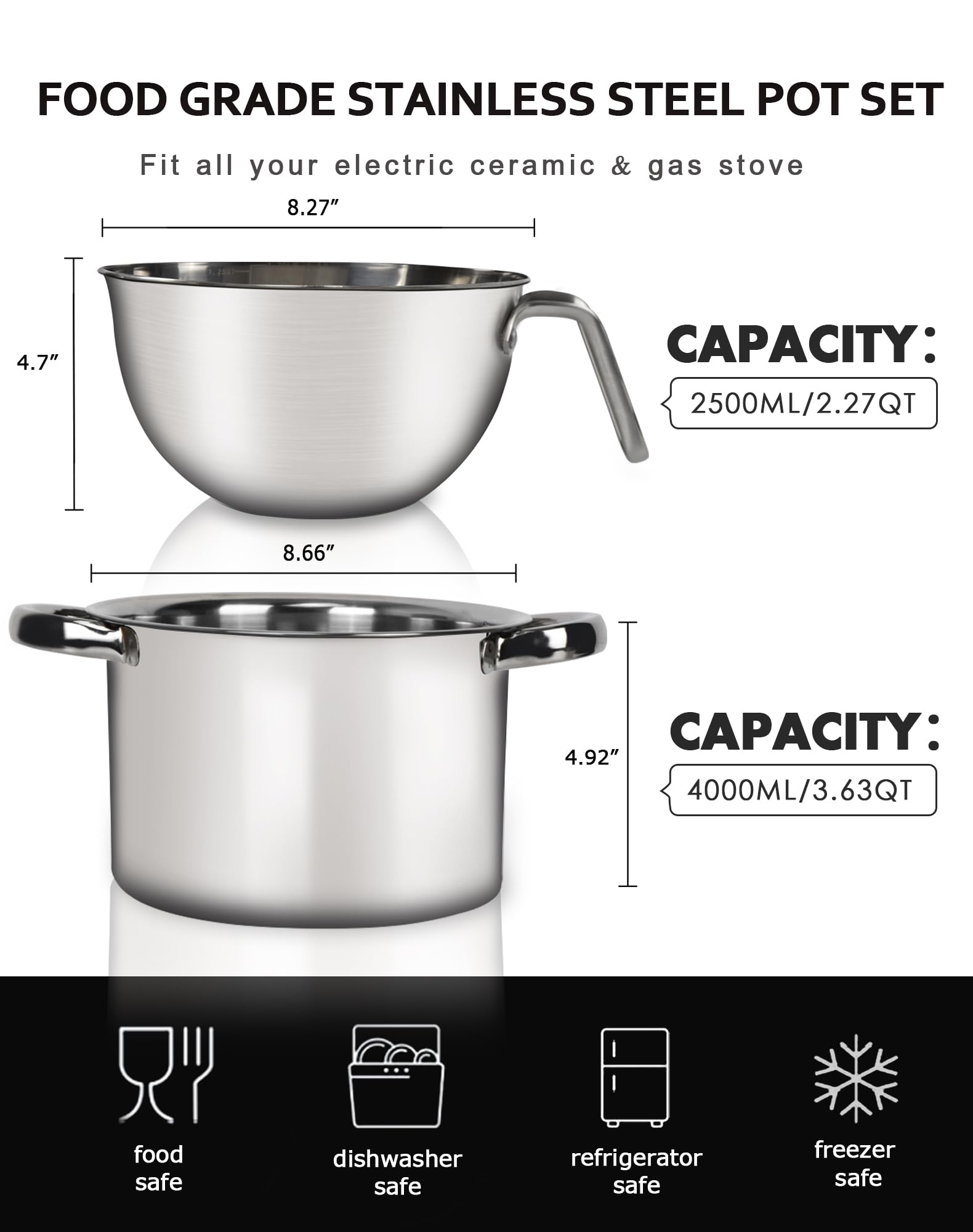 FOOD GRADE STAINLESS STEEL POT SET

Fit all your electric ceramic & gas stove

8.27"

4.7"

CAPACITY:

2500ML/2.27QT

8.66"

4.92"

CAPACITY:

4000ML/3.63QT

food
safe

dishwasher
safe

refrigerator
safe

freezer
safe